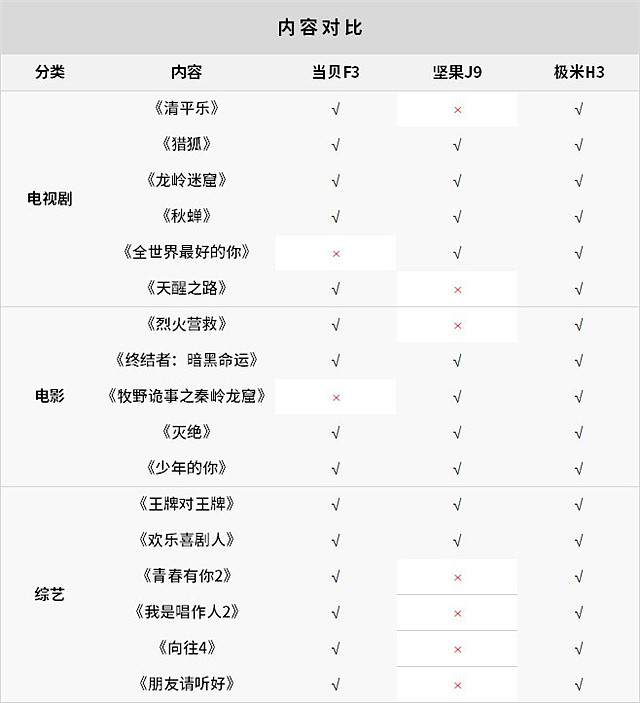 内容对比

| 分类 | 内容 | 当贝F3 | 坚果J9 | 极米H3 |
|---|---|---|---|---|
| 电视剧 | 《清平乐》 | √ | × | √ |
| | 《猎狐》 | √ | √ | √ |
| | 《龙岭迷窟》 | √ | √ | √ |
| | 《秋蝉》 | √ | √ | √ |
| | 《全世界最好的你》 | × | √ | √ |
| | 《天醒之路》 | √ | × | √ |
| 电影 | 《烈火营救》 | √ | × | √ |
| | 《终结者：暗黑命运》 | √ | √ | √ |
| | 《牧野诡事之秦岭龙窟》 | × | √ | √ |
| | 《灭绝》 | √ | √ | √ |
| | 《少年的你》 | √ | √ | √ |
| 综艺 | 《王牌对王牌》 | √ | √ | √ |
| | 《欢乐喜剧人》 | √ | √ | √ |
| | 《青春有你2》 | √ | × | √ |
| | 《我是唱作人2》 | √ | × | √ |
| | 《向往4》 | √ | × | √ |
| | 《朋友请听好》 | √ | × | √ |